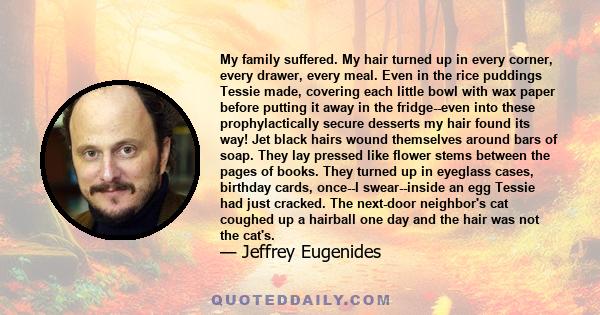 My family suffered. My hair turned up in every corner, every drawer, every meal. Even in the rice puddings Tessie made, covering each little bowl with wax paper before putting it away in the fridge--even into these prophylactically secure desserts my hair found its way! Jet black hairs wound themselves around bars of soap. They lay pressed like flower stems between the pages of books. They turned up in eyeglass cases, birthday cards, once--I swear--inside an egg Tessie had just cracked. The next-door neighbor's cat coughed up a hairball one day and the hair was not the cat's.

— Jeffrey Eugenides

QUOTEDDAILY.COM